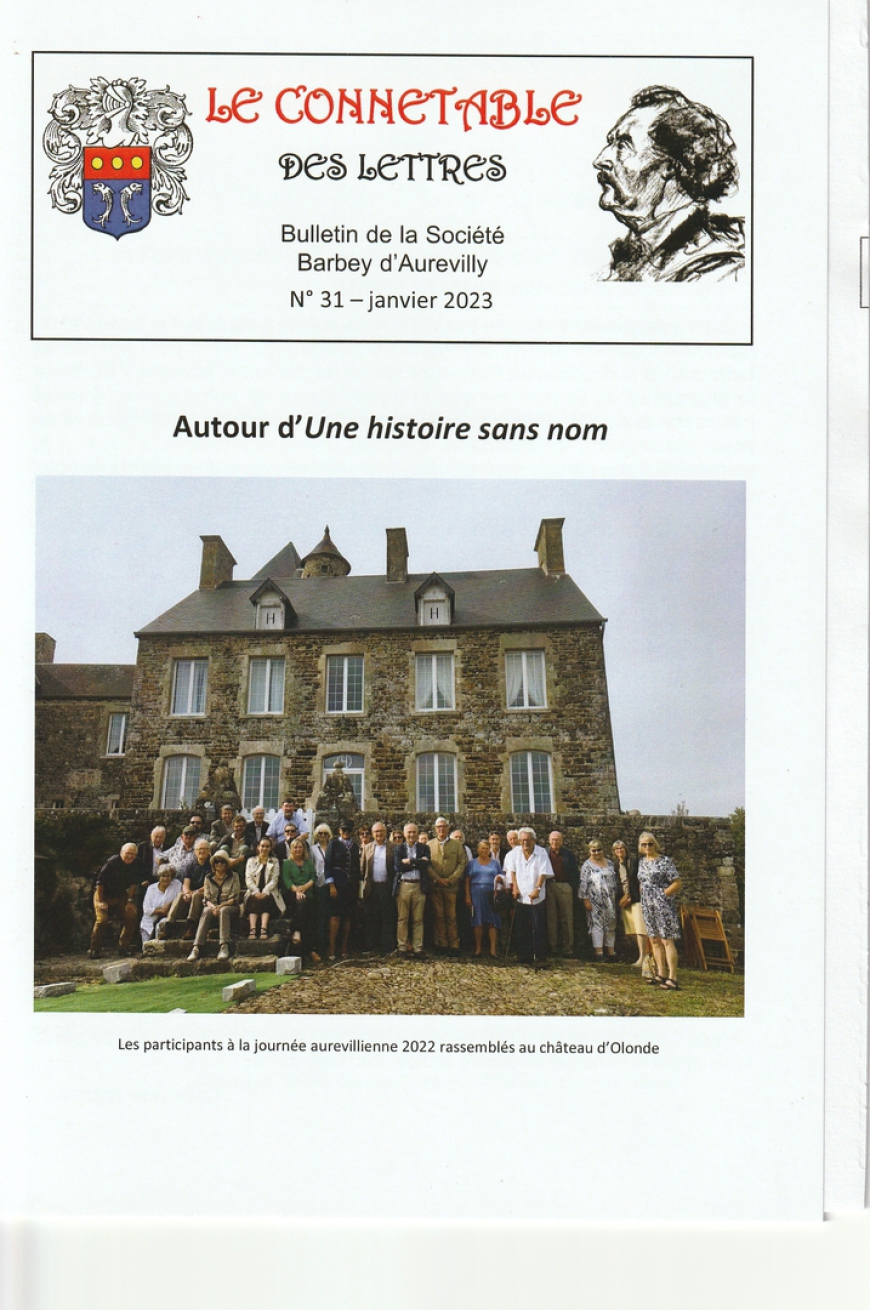 LE CONNETABLE
DES LETTRES

Bulletin de la Société
Barbey d'Aurevilly

N° 31 – janvier 2023

Autour d'Une histoire sans nom

Les participants à la journée aurevillienne 2022 rassemblés au château d'Olonde